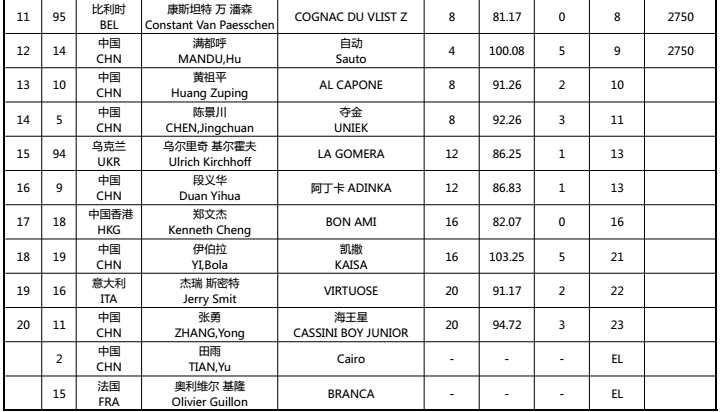 | 11 | 95 | 比利时 BEL | 康斯坦特 万 潘森 Constant Van Paesschen | COGNAC DU VLIST Z | 8 | 81.17 | 0 | 8 | 2750 |
|---|---|---|---|---|---|---|---|---|---|
| 12 | 14 | 中国 CHN | 满都呼 MANDU,Hu | 自动 Sauto | 4 | 100.08 | 5 | 9 | 2750 |
| 13 | 10 | 中国 CHN | 黄祖平 Huang Zuping | AL CAPONE | 8 | 91.26 | 2 | 10 | |
| 14 | 5 | 中国 CHN | 陈景川 CHEN,Jingchuan | 夺金 UNIEK | 8 | 92.26 | 3 | 11 | |
| 15 | 94 | 乌克兰 UKR | 乌尔里奇 基尔霍夫 Ulrich Kirchhoff | LA GOMERA | 12 | 86.25 | 1 | 13 | |
| 16 | 9 | 中国 CHN | 段义华 Duan Yihua | 阿丁卡 ADINKA | 12 | 86.83 | 1 | 13 | |
| 17 | 18 | 中国香港 HKG | 郑文杰 Kenneth Cheng | BON AMI | 16 | 82.07 | 0 | 16 | |
| 18 | 19 | 中国 CHN | 伊伯拉 YI,Bola | 凯撒 KAISA | 16 | 103.25 | 5 | 21 | |
| 19 | 16 | 意大利 ITA | 杰瑞 斯密特 Jerry Smit | VIRTUOSE | 20 | 91.17 | 2 | 22 | |
| 20 | 11 | 中国 CHN | 张勇 ZHANG,Yong | 海王星 CASSINI BOY JUNIOR | 20 | 94.72 | 3 | 23 | |
| | 2 | 中国 CHN | 田雨 TIAN,Yu | Cairo | - | - | - | EL | |
| | 15 | 法国 FRA | 奥利维尔 基隆 Olivier Guillon | BRANCA | - | - | - | EL | |